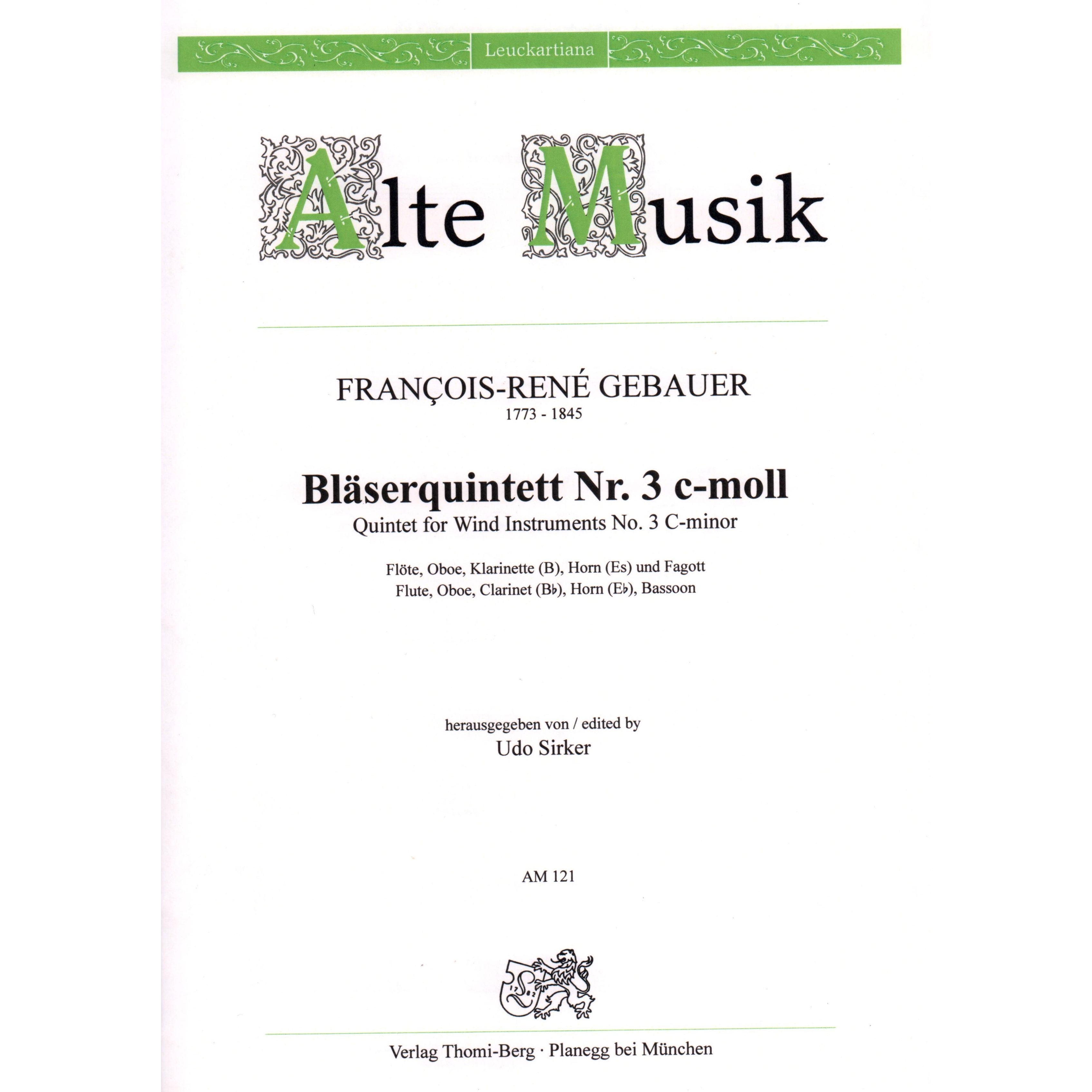 Leuckartiana

Alte Musik

FRANÇOIS-RENÉ GEBAUER
1773 - 1845

Bläserquintett Nr. 3 c-moll
Quintet for Wind Instruments No. 3 C-minor

Flöte, Oboe, Klarinette (B), Horn (Es) und Fagott
Flute, Oboe, Clarinet (B♭), Horn (E♭), Bassoon

herausgegeben von / edited by
Udo Sirker

AM 121

17 82

Verlag Thomi-Berg · Planegg bei München